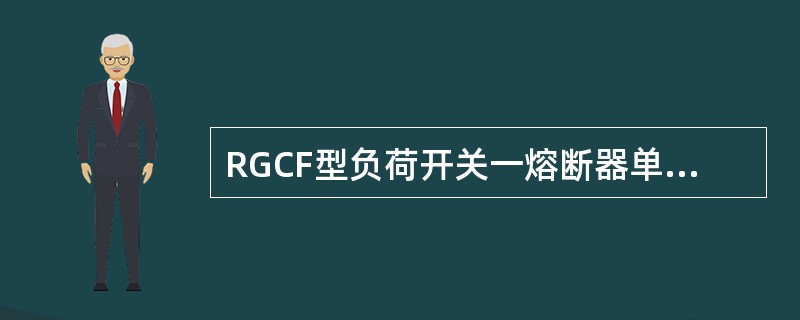 RGCF型负荷开关一熔断器单...